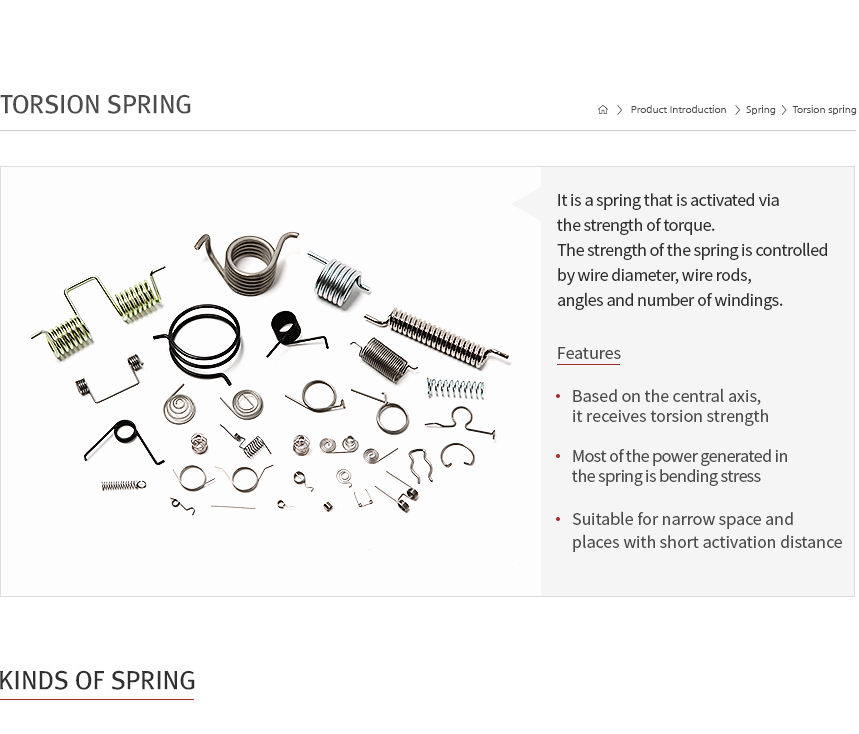 TORSION SPRING

> Product Introduction > Spring > Torsion spring

It is a spring that is activated via the strength of torque.
The strength of the spring is controlled by wire diameter, wire rods, angles and number of windings.

Features

• Based on the central axis, it receives torsion strength

• Most of the power generated in the spring is bending stress

• Suitable for narrow space and places with short activation distance

KINDS OF SPRING